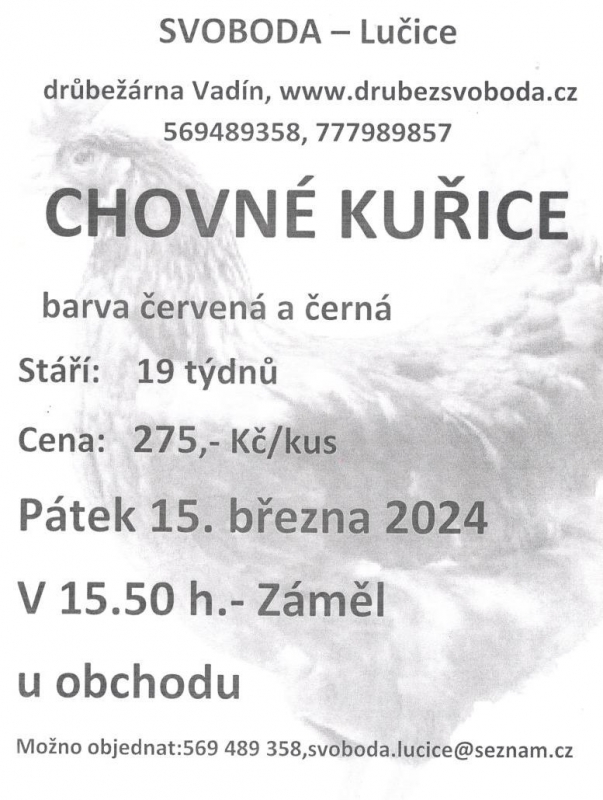 SVOBODA – Lučice

drůbežárna Vadín, www.drubezsvoboda.cz
569489358, 777989857

CHOVNÉ KUŘICE

barva červená a černá

Stáří: 19 týdnů

Cena: 275,- Kč/kus

Pátek 15. března 2024

V 15.50 h.- Záměl

u obchodu

Možno objednat:569 489 358,svoboda.lucice@seznam.cz